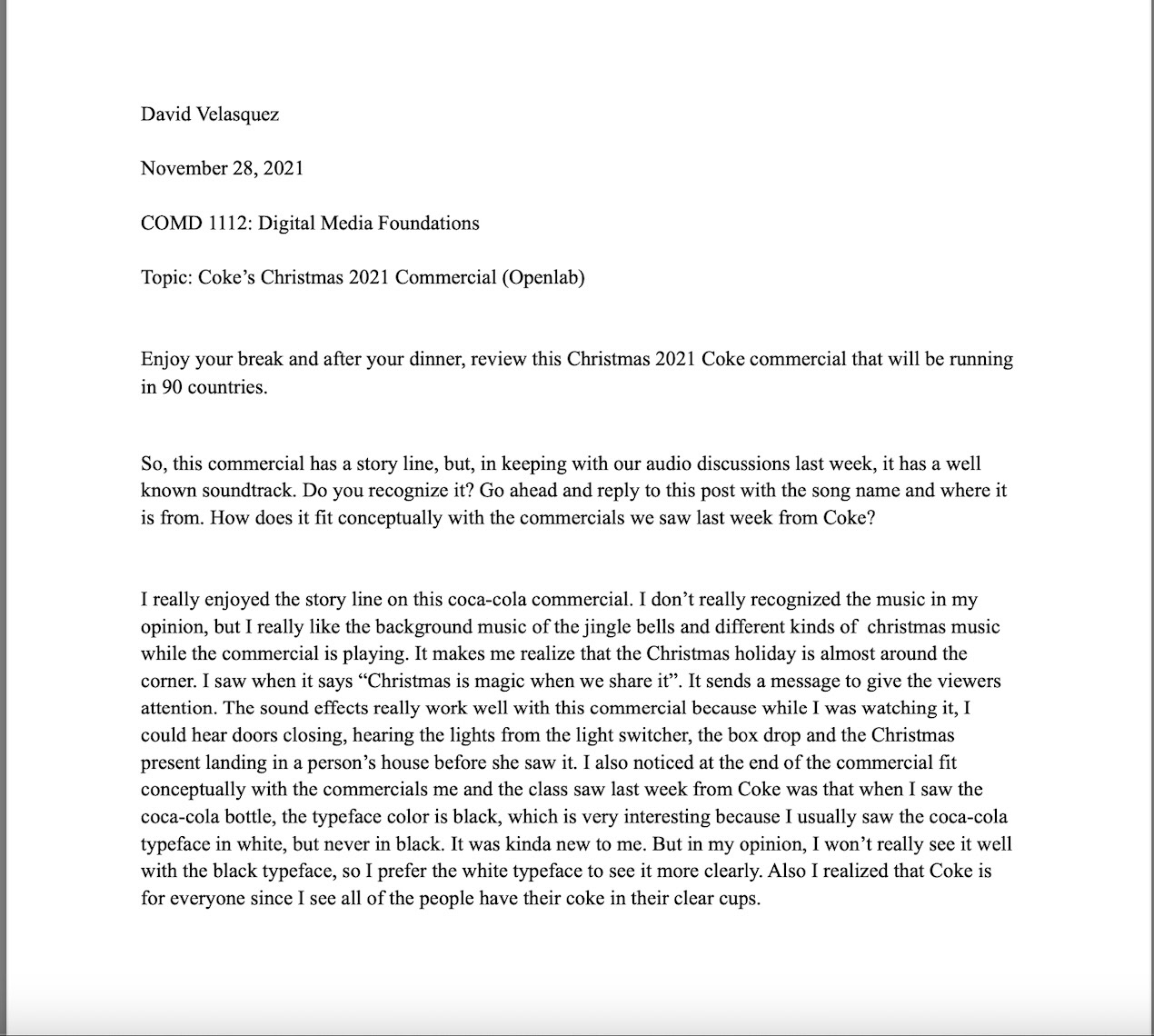 David Velasquez

November 28, 2021

COMD 1112: Digital Media Foundations

Topic: Coke's Christmas 2021 Commercial (Openlab)

Enjoy your break and after your dinner, review this Christmas 2021 Coke commercial that will be running in 90 countries.

So, this commercial has a story line, but, in keeping with our audio discussions last week, it has a well known soundtrack. Do you recognize it? Go ahead and reply to this post with the song name and where it is from. How does it fit conceptually with the commercials we saw last week from Coke?

I really enjoyed the story line on this coca-cola commercial. I don't really recognized the music in my opinion, but I really like the background music of the jingle bells and different kinds of christmas music while the commercial is playing. It makes me realize that the Christmas holiday is almost around the corner. I saw when it says "Christmas is magic when we share it". It sends a message to give the viewers attention. The sound effects really work well with this commercial because while I was watching it, I could hear doors closing, hearing the lights from the light switcher, the box drop and the Christmas present landing in a person's house before she saw it. I also noticed at the end of the commercial fit conceptually with the commercials me and the class saw last week from Coke was that when I saw the coca-cola bottle, the typeface color is black, which is very interesting because I usually saw the coca-cola typeface in white, but never in black. It was kinda new to me. But in my opinion, I won't really see it well with the black typeface, so I prefer the white typeface to see it more clearly. Also I realized that Coke is for everyone since I see all of the people have their coke in their clear cups.